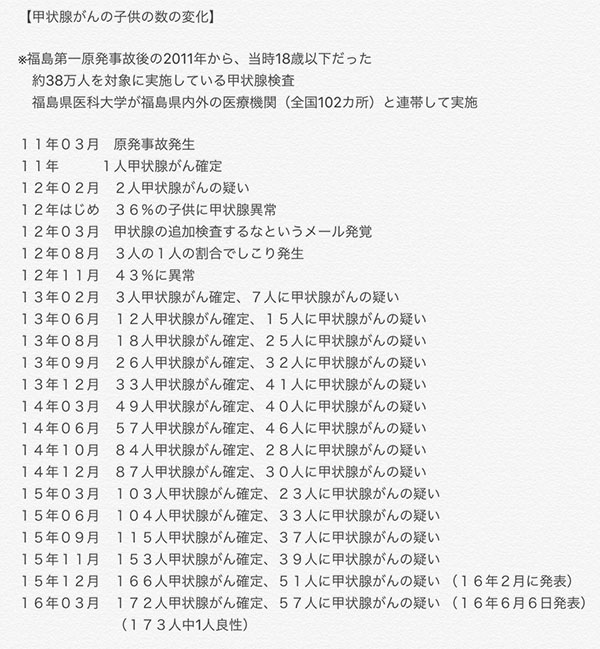 【甲状腺がんの子供の数の変化】

※福島第一原発事故後の2011年から、当時18歳以下だった
約38万人を対象に実施している甲状腺検査
福島県医科大学が福島県内外の医療機関（全国102カ所）と連帯して実施

１１年０３月　原発事故発生
１１年　　１人甲状腺がん確定
１２年０２月　２人甲状腺がんの疑い
１２年はじめ　３６％の子供に甲状腺異常
１２年０３月　甲状腺の追加検査するなというメール発覚
１２年０８月　３人の１人の割合でしこり発生
１２年１１月　４３％に異常
１３年０２月　３人甲状腺がん確定、７人に甲状腺がんの疑い
１３年０６月　１２人甲状腺がん確定、１５人に甲状腺がんの疑い
１３年０８月　１８人甲状腺がん確定、２５人に甲状腺がんの疑い
１３年０９月　２６人甲状腺がん確定、３２人に甲状腺がんの疑い
１３年１２月　３３人甲状腺がん確定、４１人に甲状腺がんの疑い
１４年０３月　４９人甲状腺がん確定、４０人に甲状腺がんの疑い
１４年０６月　５７人甲状腺がん確定、４６人に甲状腺がんの疑い
１４年１０月　８４人甲状腺がん確定、２８人に甲状腺がんの疑い
１４年１２月　８７人甲状腺がん確定、３０人に甲状腺がんの疑い
１５年０３月　１０３人甲状腺がん確定、２３人に甲状腺がんの疑い
１５年０６月　１０４人甲状腺がん確定、３３人に甲状腺がんの疑い
１５年０９月　１１５人甲状腺がん確定、３７人に甲状腺がんの疑い
１５年１１月　１５３人甲状腺がん確定、３９人に甲状腺がんの疑い
１５年１２月　１６６人甲状腺がん確定、５１人に甲状腺がんの疑い（１６年２月に発表）
１６年０３月　１７２人甲状腺がん確定、５７人に甲状腺がんの疑い（１６年６月６日発表）
（１７３人中1人良性）